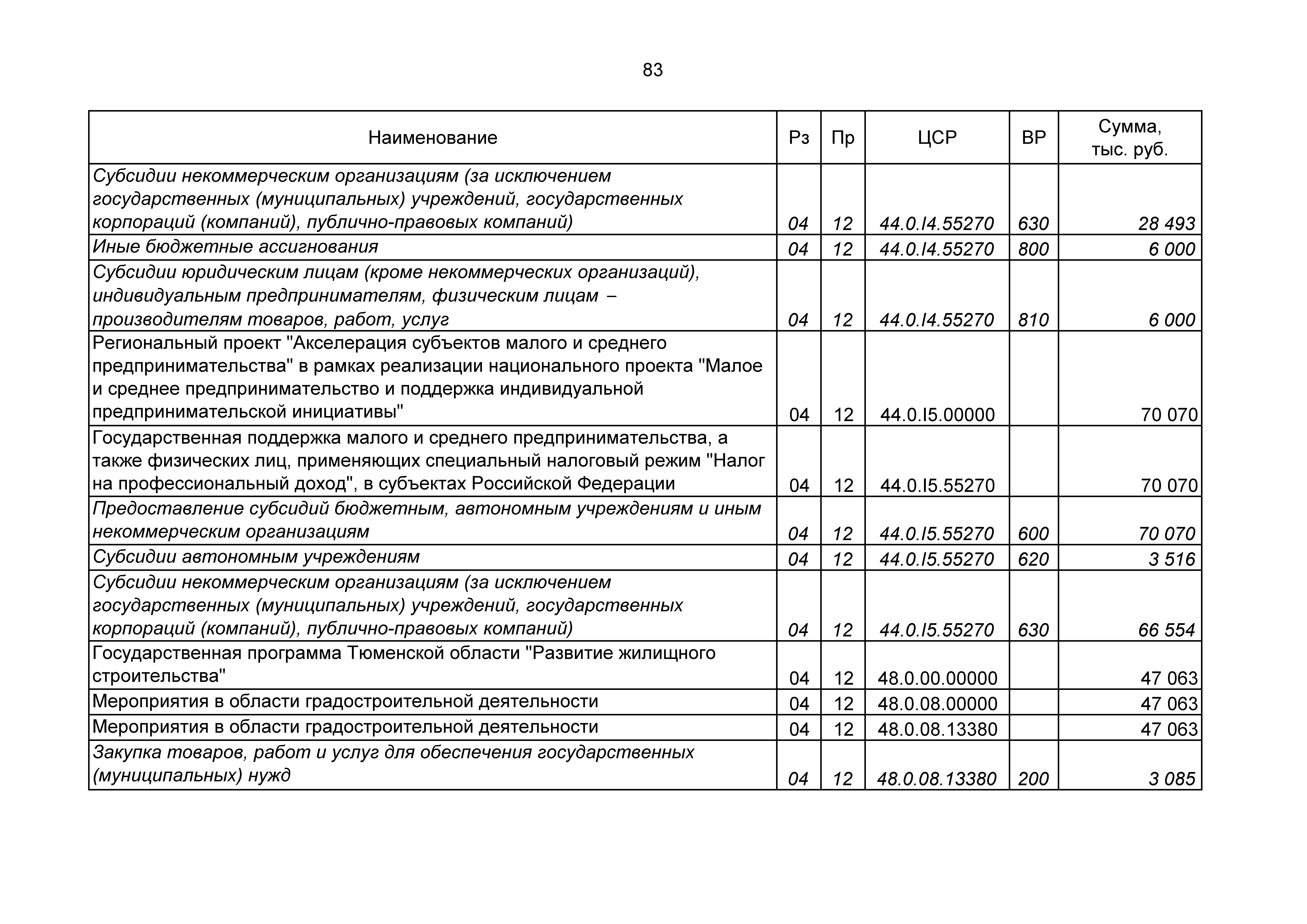 83

| Наименование | Рз | Пр | ЦСР | ВР | Сумма, тыс. руб. |
|---|---|---|---|---|---|
| Субсидии некоммерческим организациям (за исключением государственных (муниципальных) учреждений, государственных корпораций (компаний), публично-правовых компаний) | 04 | 12 | 44.0.I4.55270 | 630 | 28 493 |
| Иные бюджетные ассигнования | 04 | 12 | 44.0.I4.55270 | 800 | 6 000 |
| Субсидии юридическим лицам (кроме некоммерческих организаций), индивидуальным предпринимателям, физическим лицам – производителям товаров, работ, услуг | 04 | 12 | 44.0.I4.55270 | 810 | 6 000 |
| Региональный проект "Акселерация субъектов малого и среднего предпринимательства" в рамках реализации национального проекта "Малое и среднее предпринимательство и поддержка индивидуальной предпринимательской инициативы" | 04 | 12 | 44.0.I5.00000 |  | 70 070 |
| Государственная поддержка малого и среднего предпринимательства, а также физических лиц, применяющих специальный налоговый режим "Налог на профессиональный доход", в субъектах Российской Федерации | 04 | 12 | 44.0.I5.55270 |  | 70 070 |
| Предоставление субсидий бюджетным, автономным учреждениям и иным некоммерческим организациям | 04 | 12 | 44.0.I5.55270 | 600 | 70 070 |
| Субсидии автономным учреждениям | 04 | 12 | 44.0.I5.55270 | 620 | 3 516 |
| Субсидии некоммерческим организациям (за исключением государственных (муниципальных) учреждений, государственных корпораций (компаний), публично-правовых компаний) | 04 | 12 | 44.0.I5.55270 | 630 | 66 554 |
| Государственная программа Тюменской области "Развитие жилищного строительства" | 04 | 12 | 48.0.00.00000 |  | 47 063 |
| Мероприятия в области градостроительной деятельности | 04 | 12 | 48.0.08.00000 |  | 47 063 |
| Мероприятия в области градостроительной деятельности | 04 | 12 | 48.0.08.13380 |  | 47 063 |
| Закупка товаров, работ и услуг для обеспечения государственных (муниципальных) нужд | 04 | 12 | 48.0.08.13380 | 200 | 3 085 |